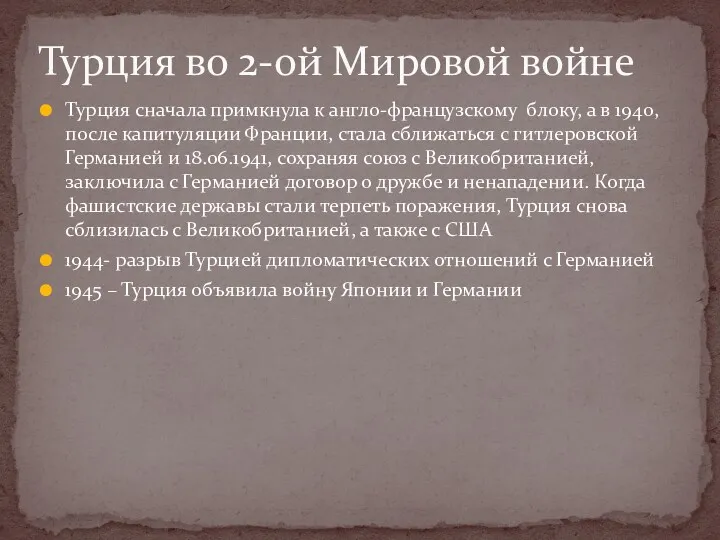 Турция во 2-ой Мировой войне

Турция сначала примкнула к англо-французскому блоку, а в 1940, после капитуляции Франции, стала сближаться с гитлеровской Германией и 18.06.1941, сохраняя союз с Великобританией, заключила с Германией договор о дружбе и ненападении. Когда фашистские державы стали терпеть поражения, Турция снова сблизилась с Великобританией, а также с США

1944- разрыв Турцией дипломатических отношений с Германией

1945 – Турция объявила войну Японии и Германии